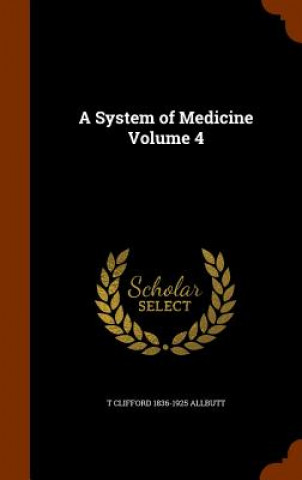 A System of Medicine Volume 4

Scholar SELECT

T CLIFFORD 1836-1925 ALLBUTT